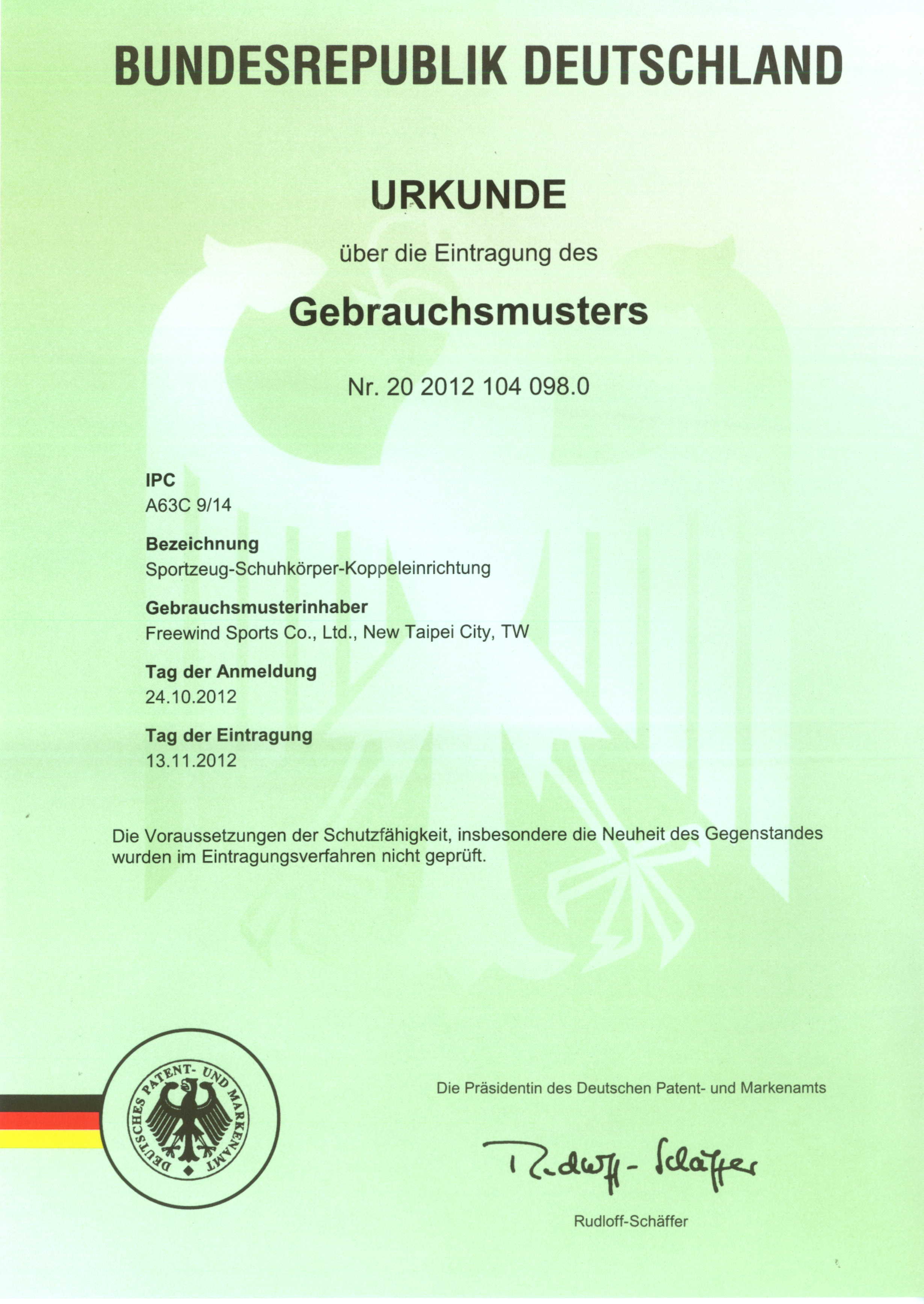 BUNDESREPUBLIK DEUTSCHLAND

URKUNDE

über die Eintragung des

Gebrauchsmusters

Nr. 20 2012 104 098.0

IPC
A63C 9/14

Bezeichnung
Sportzeug-Schuhkörper-Koppeleinrichtung

Gebrauchsmusterinhaber
Freewind Sports Co., Ltd., New Taipei City, TW

Tag der Anmeldung
24.10.2012

Tag der Eintragung
13.11.2012

Die Voraussetzungen der Schutzfähigkeit, insbesondere die Neuheit des Gegenstandes wurden im Eintragungsverfahren nicht geprüft.

DEUTSCHES PATENT- UND MARKENAMT

Die Präsidentin des Deutschen Patent- und Markenamts

Rudloff-Schäffer

Rudloff-Schäffer